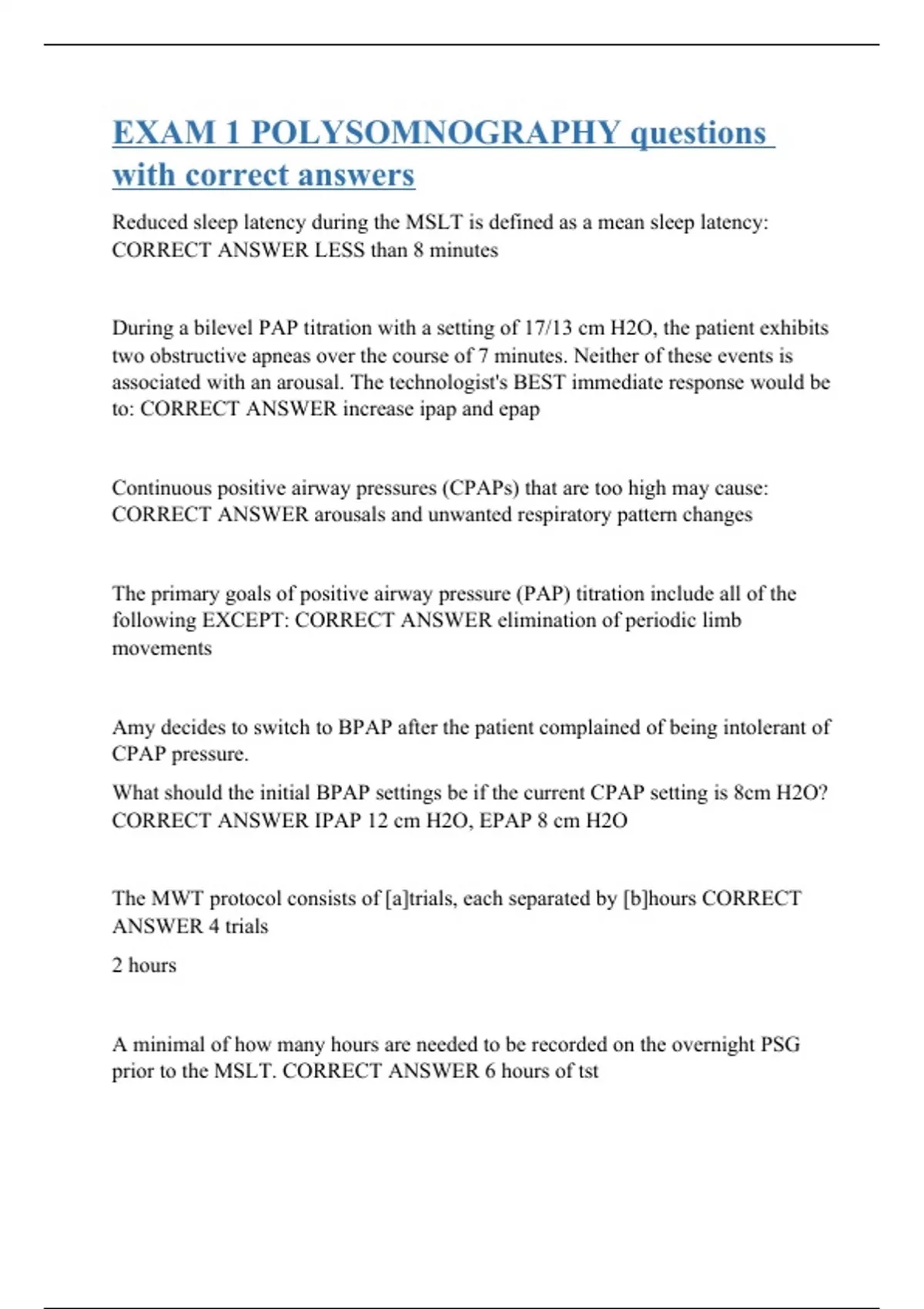 EXAM 1 POLYSOMNOGRAPHY questions with correct answers

Reduced sleep latency during the MSLT is defined as a mean sleep latency: CORRECT ANSWER LESS than 8 minutes

During a bilevel PAP titration with a setting of 17/13 cm H2O, the patient exhibits two obstructive apneas over the course of 7 minutes. Neither of these events is associated with an arousal. The technologist's BEST immediate response would be to: CORRECT ANSWER increase ipap and epap

Continuous positive airway pressures (CPAPs) that are too high may cause: CORRECT ANSWER arousals and unwanted respiratory pattern changes

The primary goals of positive airway pressure (PAP) titration include all of the following EXCEPT: CORRECT ANSWER elimination of periodic limb movements

Amy decides to switch to BPAP after the patient complained of being intolerant of CPAP pressure.

What should the initial BPAP settings be if the current CPAP setting is 8cm H2O? CORRECT ANSWER IPAP 12 cm H2O, EPAP 8 cm H2O

The MWT protocol consists of [a]trials, each separated by [b]hours CORRECT ANSWER 4 trials

2 hours

A minimal of how many hours are needed to be recorded on the overnight PSG prior to the MSLT. CORRECT ANSWER 6 hours of tst